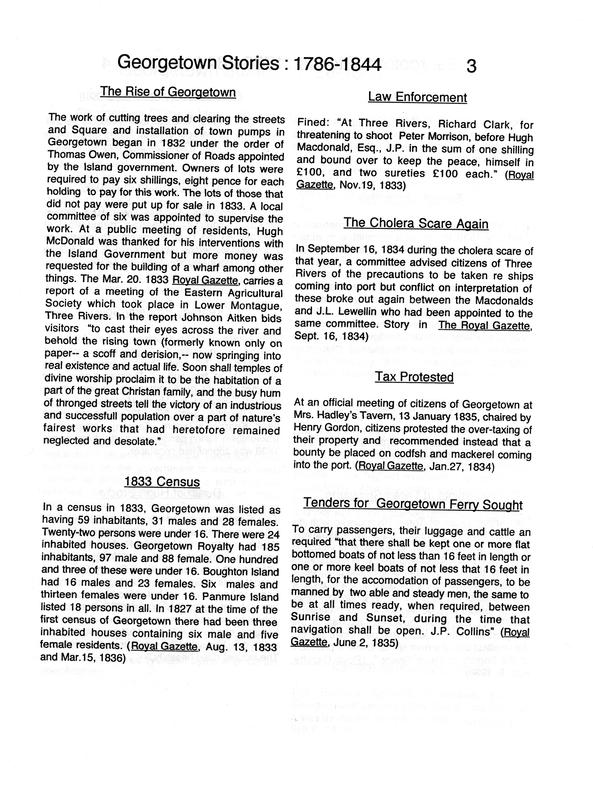 Georgetown Stories : 1786-1844 3

The Rise of Georgetown

The work of cutting trees and clearing the streets and Square and installation of town pumps in Georgetown began in 1832 under the order of Thomas Owen, Commissioner of Roads appointed by the Island government. Owners of lots were required to pay six shillings, eight pence for each holding to pay for this work. The lots of those that did not pay were put up for sale in 1833. A local committee of six was appointed to supervise the work. At a public meeting of residents, Hugh McDonald was thanked for his interventions with the Island Government but more money was requested for the building of a wharf among other things. The Mar. 20. 1833 Royal Gazette, carries a report of a meeting of the Eastern Agricultural Society which took place in Lower Montague, Three Rivers. In the report Johnson Aitken bids visitors "to cast their eyes across the river and behold the rising town (formerly known only on paper-- a scoff and derision,-- now springing into real existence and actual life. Soon shall temples of divine worship proclaim it to be the habitation of a part of the great Christan family, and the busy hum of thronged streets tell the victory of an industrious and successfull population over a part of nature's fairest works that had heretofore remained neglected and desolate."

1833 Census

In a census in 1833, Georgetown was listed as having 59 inhabitants, 31 males and 28 females. Twenty-two persons were under 16. There were 24 inhabited houses. Georgetown Royalty had 185 inhabitants, 97 male and 88 female. One hundred and three of these were under 16. Boughton Island had 16 males and 23 females. Six males and thirteen females were under 16. Panmure Island listed 18 persons in all. In 1827 at the time of the first census of Georgetown there had been three inhabited houses containing six male and five female residents. (Royal Gazette, Aug. 13, 1833 and Mar.15, 1836)

Law Enforcement

Fined: "At Three Rivers, Richard Clark, for threatening to shoot Peter Morrison, before Hugh Macdonald, Esq., J.P. in the sum of one shilling and bound over to keep the peace, himself in £100, and two sureties £100 each." (Royal Gazette, Nov.19, 1833)

The Cholera Scare Again

In September 16, 1834 during the cholera scare of that year, a committee advised citizens of Three Rivers of the precautions to be taken re ships coming into port but conflict on interpretation of these broke out again between the Macdonalds and J.L. Lewellin who had been appointed to the same committee. Story in The Royal Gazette, Sept. 16, 1834)

Tax Protested

At an official meeting of citizens of Georgetown at Mrs. Hadley's Tavern, 13 January 1835, chaired by Henry Gordon, citizens protested the over-taxing of their property and recommended instead that a bounty be placed on codfsh and mackerel coming into the port. (Royal Gazette, Jan.27, 1834)

Tenders for Georgetown Ferry Sought

To carry passengers, their luggage and cattle an required "that there shall be kept one or more flat bottomed boats of not less than 16 feet in length or one or more keel boats of not less that 16 feet in length, for the accomodation of passengers, to be manned by two able and steady men, the same to be at all times ready, when required, between Sunrise and Sunset, during the time that navigation shall be open. J.P. Collins" (Royal Gazette, June 2, 1835)